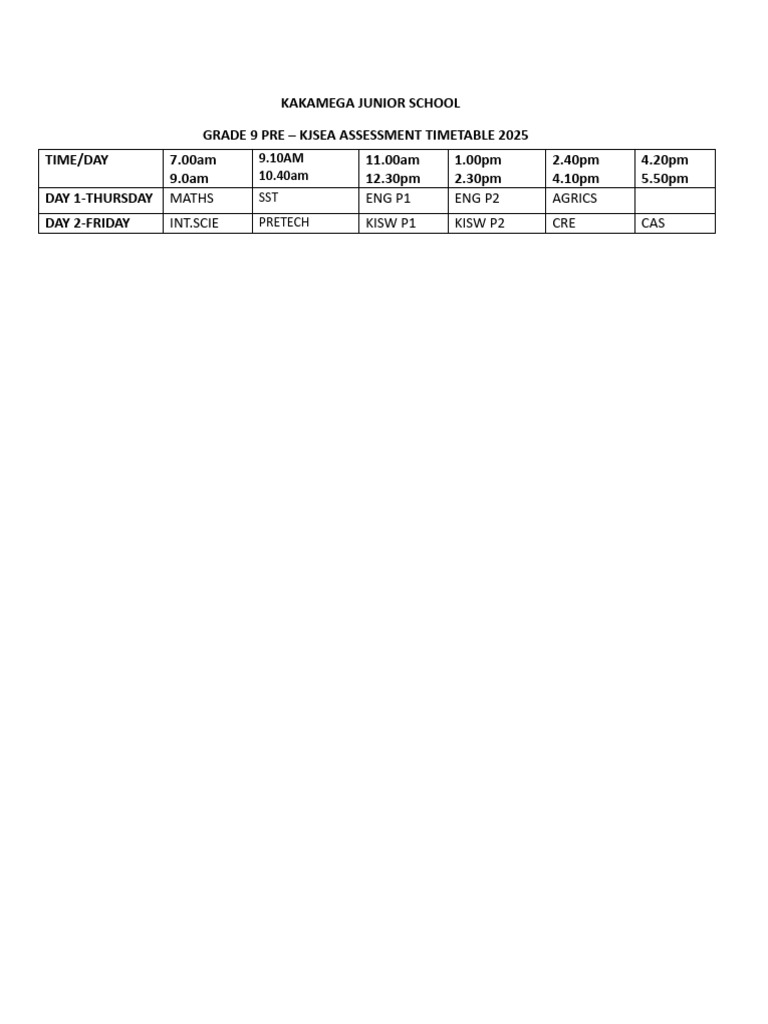 KAKAMEGA JUNIOR SCHOOL

GRADE 9 PRE – KJSEA ASSESSMENT TIMETABLE 2025

| TIME/DAY | 7.00am 9.0am | 9.10AM 10.40am | 11.00am 12.30pm | 1.00pm 2.30pm | 2.40pm 4.10pm | 4.20pm 5.50pm |
|---|---|---|---|---|---|---|
| DAY 1-THURSDAY | MATHS | SST | ENG P1 | ENG P2 | AGRICS | |
| DAY 2-FRIDAY | INT.SCIE | PRETECH | KISW P1 | KISW P2 | CRE | CAS |